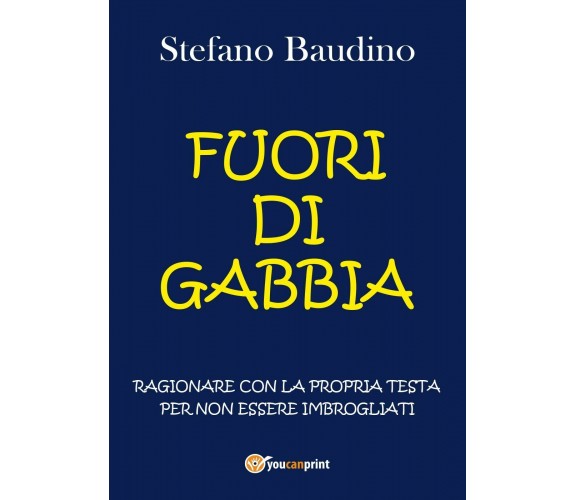 Stefano Baudino

FUORI DI GABBIA

RAGIONARE CON LA PROPRIA TESTA PER NON ESSERE IMBROGLIATI

youcanprint